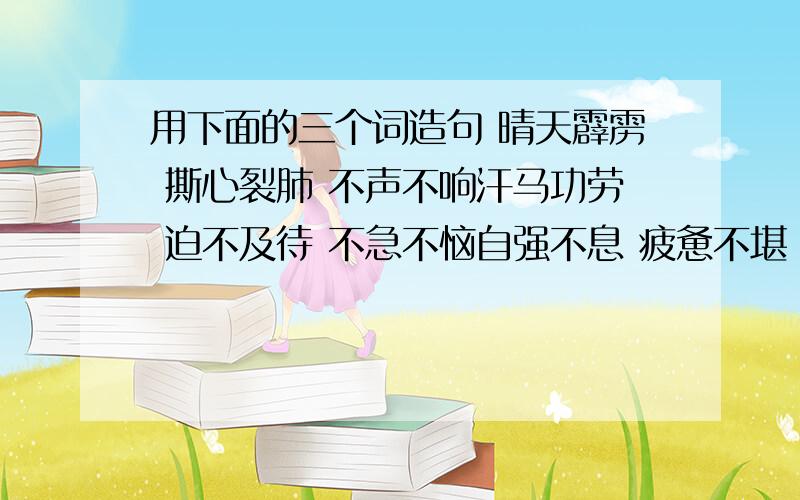 用下面的三个词造句 晴天霹雳 撕心裂肺 不声不响汗马功劳 迫不及待 不急不恼自强不息 疲惫不堪